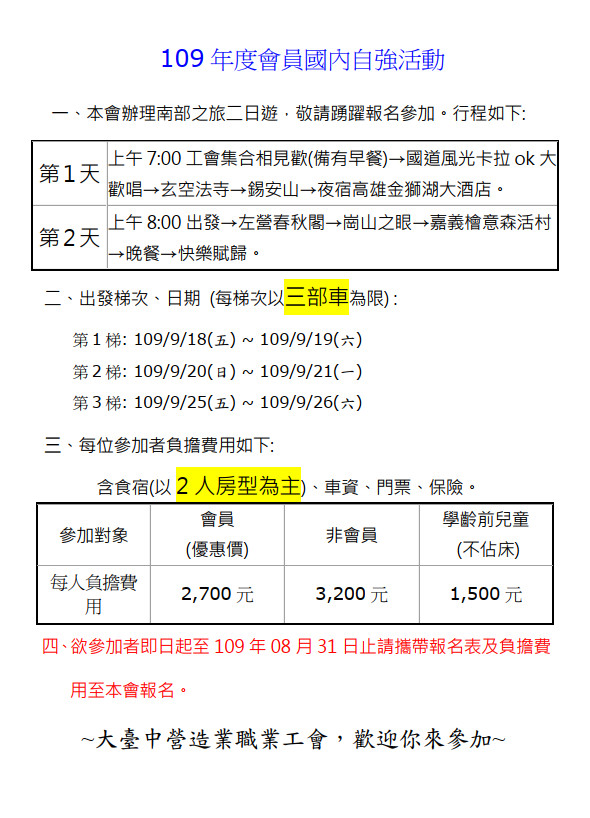 109 年度會員國內自強活動

一、本會辦理南部之旅二日遊，敬請踴躍報名參加。行程如下:

| 第1天 | 上午 7:00 工會集合相見歡(備有早餐)→國道風光卡拉 ok 大歡唱→玄空法寺→錫安山→夜宿高雄金獅湖大酒店。 |
|---|---|
| 第2天 | 上午 8:00 出發→左營春秋閣→崗山之眼→嘉義檜意森活村→晚餐→快樂賦歸。 |

二、出發梯次、日期 (每梯次以三部車為限) :

第 1 梯: 109/9/18(五) ~ 109/9/19(六)

第 2 梯: 109/9/20(日) ~ 109/9/21(一)

第 3 梯: 109/9/25(五) ~ 109/9/26(六)

三、每位參加者負擔費用如下:

含食宿(以 2 人房型為主)、車資、門票、保險。

| 參加對象 | 會員 (優惠價) | 非會員 | 學齡前兒童 (不佔床) |
|---|---|---|---|
| 每人負擔費用 | 2,700 元 | 3,200 元 | 1,500 元 |

四、欲參加者即日起至 109 年 08 月 31 日止請攜帶報名表及負擔費用至本會報名。

~大臺中營造業職業工會，歡迎你來參加~